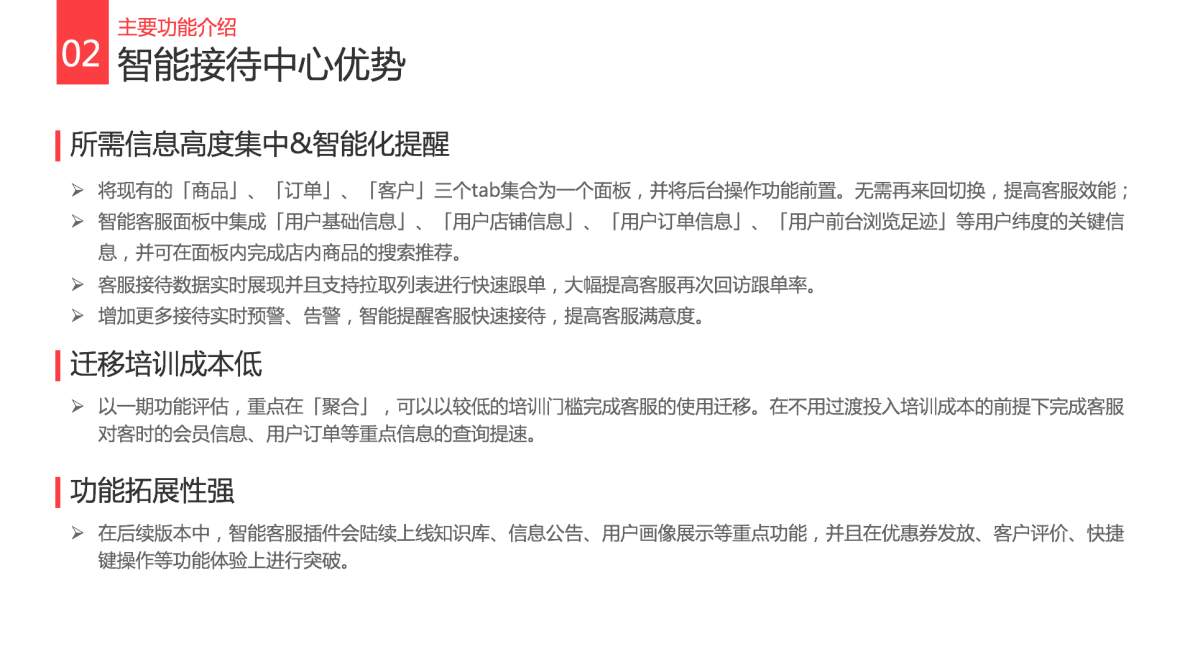 02 主要功能介绍
智能接待中心优势

所需信息高度集中&智能化提醒

➢ 将现有的「商品」、「订单」、「客户」三个tab集合为一个面板，并将后台操作功能前置。无需再来回切换，提高客服效能；
➢ 智能客服面板中集成「用户基础信息」、「用户店铺信息」、「用户订单信息」、「用户前台浏览足迹」等用户纬度的关键信息，并可在面板内完成店内商品的搜索推荐。
➢ 客服接待数据实时展现并且支持拉取列表进行快速跟单，大幅提高客服再次回访跟单率。
➢ 增加更多接待实时预警、告警，智能提醒客服快速接待，提高客服满意度。

迁移培训成本低

➢ 以一期功能评估，重点在「聚合」，可以以较低的培训门槛完成客服的使用迁移。在不用过渡投入培训成本的前提下完成客服对客时的会员信息、用户订单等重点信息的查询提速。

功能拓展性强

➢ 在后续版本中，智能客服插件会陆续上线知识库、信息公告、用户画像展示等重点功能，并且在优惠券发放、客户评价、快捷键操作等功能体验上进行突破。